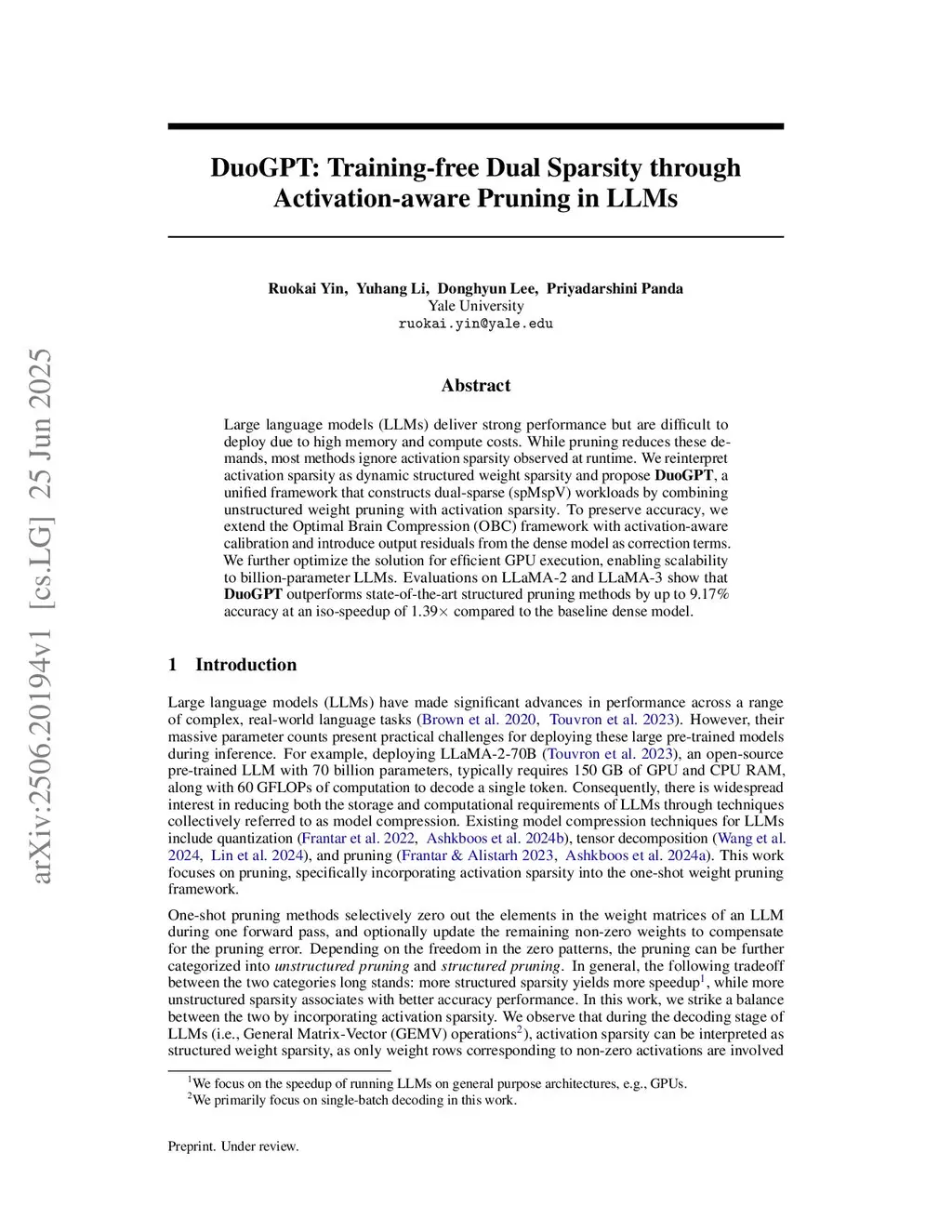 arXiv:2506.20194v1 [cs.LG] 25 Jun 2025

DuoGPT: Training-free Dual Sparsity through Activation-aware Pruning in LLMs

Ruokai Yin, Yuhang Li, Donghyun Lee, Priyadarshini Panda
Yale University
ruokai.yin@yale.edu

Abstract

Large language models (LLMs) deliver strong performance but are difficult to deploy due to high memory and compute costs. While pruning reduces these demands, most methods ignore activation sparsity observed at runtime. We reinterpret activation sparsity as dynamic structured weight sparsity and propose DuoGPT, a unified framework that constructs dual-sparse (spMspV) workloads by combining unstructured weight pruning with activation sparsity. To preserve accuracy, we extend the Optimal Brain Compression (OBC) framework with activation-aware calibration and introduce output residuals from the dense model as correction terms. We further optimize the solution for efficient GPU execution, enabling scalability to billion-parameter LLMs. Evaluations on LLaMA-2 and LLaMA-3 show that DuoGPT outperforms state-of-the-art structured pruning methods by up to 9.17% accuracy at an iso-speedup of 1.39$\times$ compared to the baseline dense model.

1 Introduction

Large language models (LLMs) have made significant advances in performance across a range of complex, real-world language tasks (Brown et al. 2020, Touvron et al. 2023). However, their massive parameter counts present practical challenges for deploying these large pre-trained models during inference. For example, deploying LLaMA-2-70B (Touvron et al. 2023), an open-source pre-trained LLM with 70 billion parameters, typically requires 150 GB of GPU and CPU RAM, along with 60 GFLOPs of computation to decode a single token. Consequently, there is widespread interest in reducing both the storage and computational requirements of LLMs through techniques collectively referred to as model compression. Existing model compression techniques for LLMs include quantization (Frantar et al. 2022, Ashkboos et al. 2024b), tensor decomposition (Wang et al. 2024, Lin et al. 2024), and pruning (Frantar & Alistarh 2023, Ashkboos et al. 2024a). This work focuses on pruning, specifically incorporating activation sparsity into the one-shot weight pruning framework.

One-shot pruning methods selectively zero out the elements in the weight matrices of an LLM during one forward pass, and optionally update the remaining non-zero weights to compensate for the pruning error. Depending on the freedom in the zero patterns, the pruning can be further categorized into unstructured pruning and structured pruning. In general, the following tradeoff between the two categories long stands: more structured sparsity yields more speedup$^1$, while more unstructured sparsity associates with better accuracy performance. In this work, we strike a balance between the two by incorporating activation sparsity. We observe that during the decoding stage of LLMs (i.e., General Matrix-Vector (GEMV) operations$^2$), activation sparsity can be interpreted as structured weight sparsity, as only weight rows corresponding to non-zero activations are involved

$^1$We focus on the speedup of running LLMs on general purpose architectures, e.g., GPUs.
$^2$We primarily focus on single-batch decoding in this work.

Preprint. Under review.